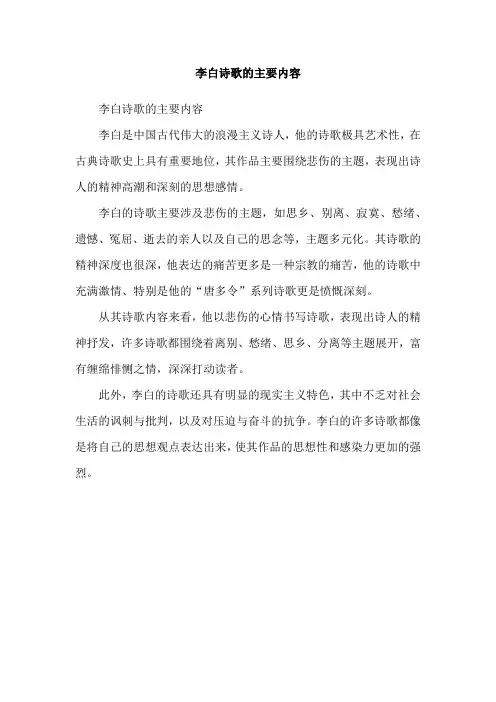 李白诗歌的主要内容

李白诗歌的主要内容

李白是中国古代伟大的浪漫主义诗人，他的诗歌极具艺术性，在古典诗歌史上具有重要地位，其作品主要围绕悲伤的主题，表现出诗人的精神高潮和深刻的思想感情。

李白的诗歌主要涉及悲伤的主题，如思乡、别离、寂寞、愁绪、遗憾、冤屈、逝去的亲人以及自己的思念等，主题多元化。其诗歌的精神深度也很深，他表达的痛苦更多是一种宗教的痛苦，他的诗歌中充满激情、特别是他的“唐多令”系列诗歌更是愤慨深刻。

从其诗歌内容来看，他以悲伤的心情书写诗歌，表现出诗人的精神抒发，许多诗歌都围绕着离别、愁绪、思乡、分离等主题展开，富有缠绵悱恻之情，深深打动读者。

此外，李白的诗歌还具有明显的现实主义特色，其中不乏对社会生活的讽刺与批判，以及对压迫与奋斗的抗争。李白的许多诗歌都像是将自己的思想观点表达出来，使其作品的思想性和感染力更加的强烈。